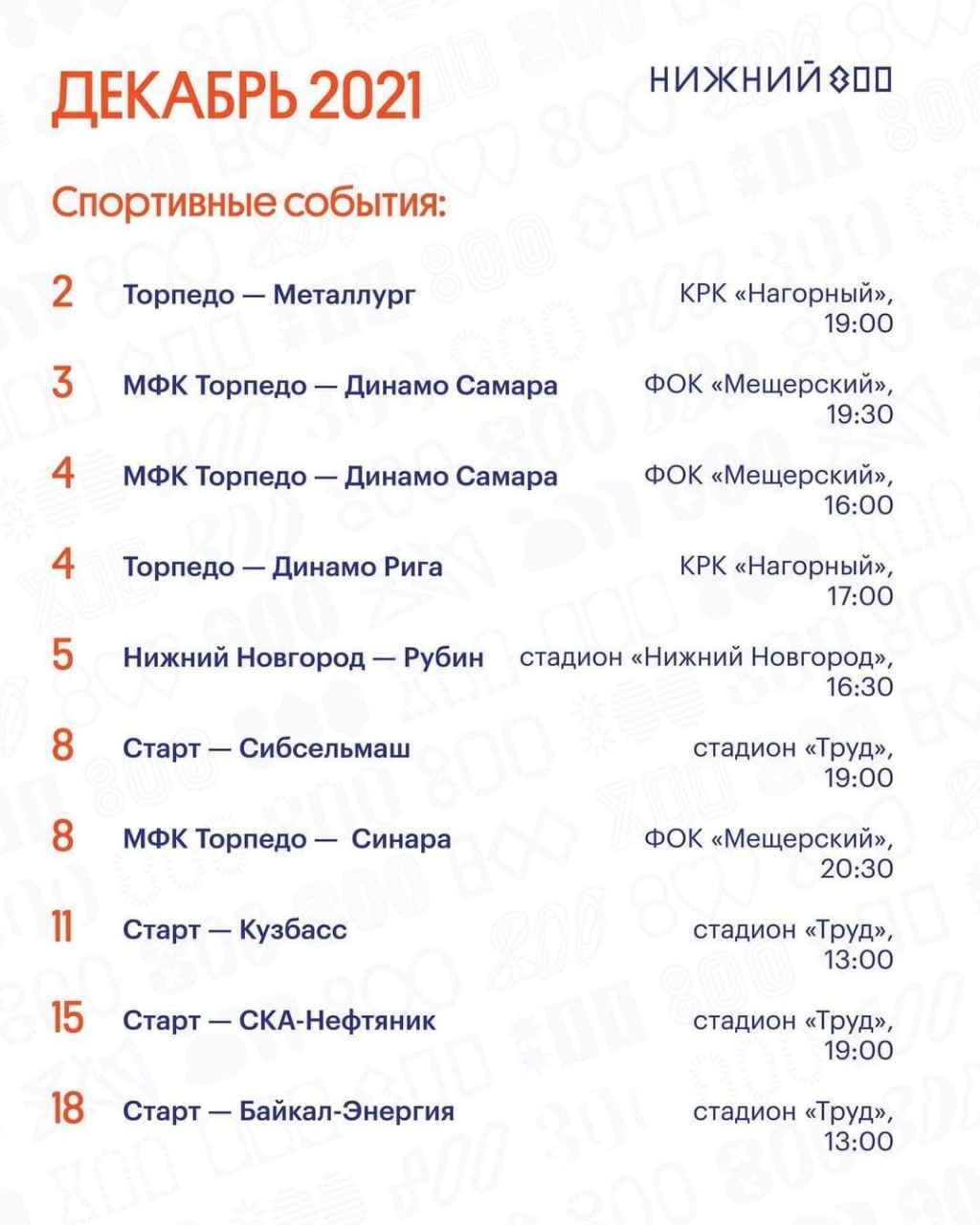 ДЕКАБРЬ 2021

НИЖНИЙ 800

Спортивные события:

2 Торпедо — Металлург КРК «Нагорный», 19:00

3 МФК Торпедо — Динамо Самара ФОК «Мещерский», 19:30

4 МФК Торпедо — Динамо Самара ФОК «Мещерский», 16:00

4 Торпедо — Динамо Рига КРК «Нагорный», 17:00

5 Нижний Новгород — Рубин стадион «Нижний Новгород», 16:30

8 Старт — Сибсельмаш стадион «Труд», 19:00

8 МФК Торпедо — Синара ФОК «Мещерский», 20:30

11 Старт — Кузбасс стадион «Труд», 13:00

15 Старт — СКА-Нефтяник стадион «Труд», 19:00

18 Старт — Байкал-Энергия стадион «Труд», 13:00